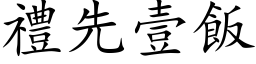 禮先壹飯